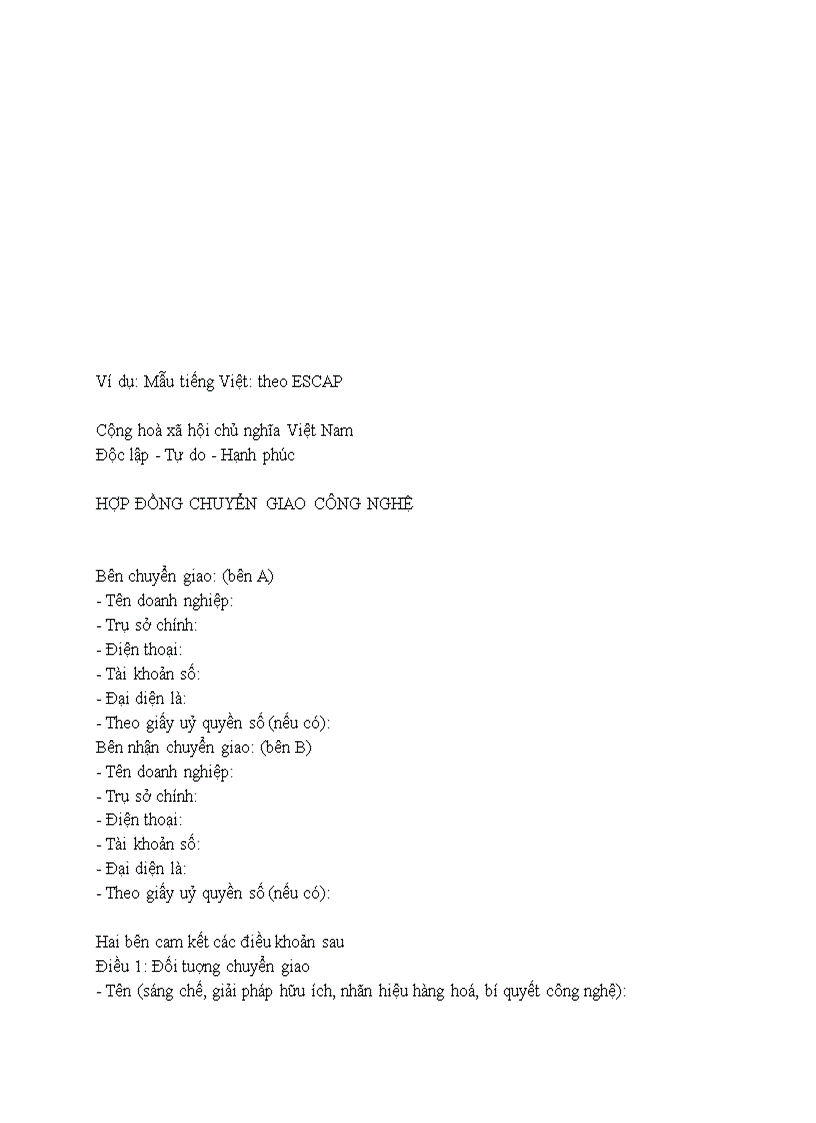 Ví dụ: Mẫu tiếng Việt: theo ESCAP

Cộng hoà xã hội chủ nghĩa Việt Nam
Độc lập - Tự do - Hạnh phúc

HỢP ĐỒNG CHUYỂN GIAO CÔNG NGHỆ

Bên chuyển giao: (bên A)
- Tên doanh nghiệp:
- Trụ sở chính:
- Điện thoại:
- Tài khoản số:
- Đại diện là:
- Theo giấy uỷ quyền số (nếu có):
Bên nhận chuyển giao: (bên B)
- Tên doanh nghiệp:
- Trụ sở chính:
- Điện thoại:
- Tài khoản số:
- Đại diện là:
- Theo giấy uỷ quyền số (nếu có):

Hai bên cam kết các điều khoản sau
Điều 1: Đối tượng chuyển giao
- Tên (sáng chế, giải pháp hữu ích, nhãn hiệu hàng hoá, bí quyết công nghệ):